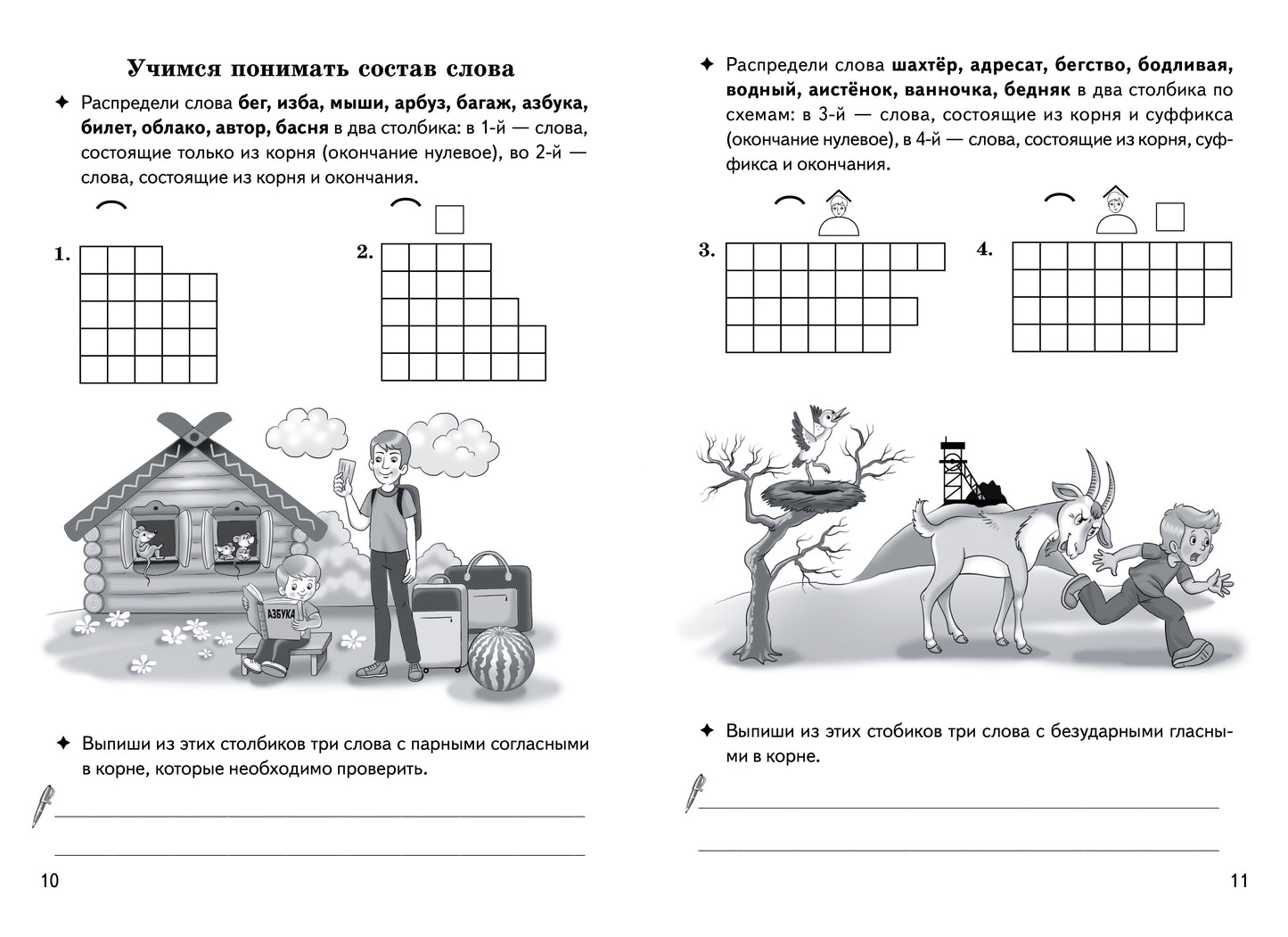 Учимся понимать состав слова

✦ Распредели слова **бег, изба, мыши, арбуз, багаж, азбука, билет, облако, автор, басня** в два столбика: в 1-й — слова, состоящие только из корня (окончание нулевое), во 2-й — слова, состоящие из корня и окончания.

1.

2.

АЗБУКА

✦ Выпиши из этих столбиков три слова с парными согласными в корне, которые необходимо проверить.

10

✦ Распредели слова **шахтёр, адресат, бегство, бодливая, водный, аистёнок, ванночка, бедняк** в два столбика по схемам: в 3-й — слова, состоящие из корня и суффикса (окончание нулевое), в 4-й — слова, состоящие из корня, суффикса и окончания.

3.

4.

✦ Выпиши из этих стобиков три слова с безударными гласными в корне.

11